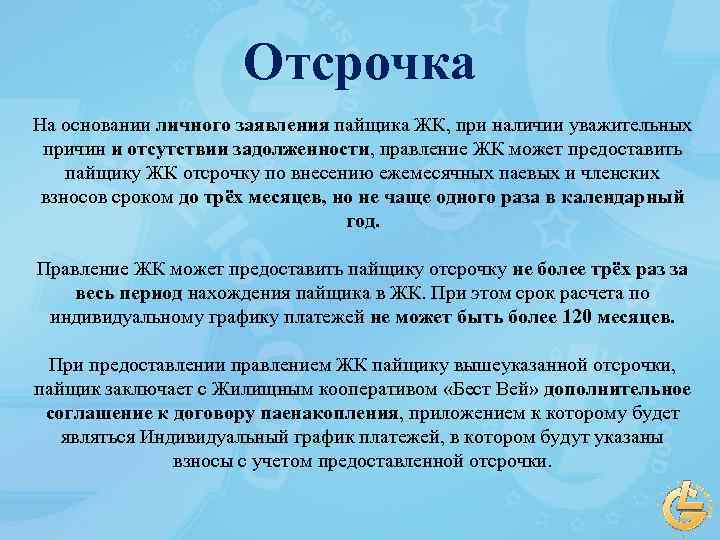 Отсрочка

На основании личного заявления пайщика ЖК, при наличии уважительных причин и отсутствии задолженности, правление ЖК может предоставить пайщику ЖК отсрочку по внесению ежемесячных паевых и членских взносов сроком до трёх месяцев, но не чаще одного раза в календарный год.

Правление ЖК может предоставить пайщику отсрочку не более трёх раз за весь период нахождения пайщика в ЖК. При этом срок расчета по индивидуальному графику платежей не может быть более 120 месяцев.

При предоставлении правлением ЖК пайщику вышеуказанной отсрочки, пайщик заключает с Жилищным кооперативом «Бест Вей» дополнительное соглашение к договору паенакопления, приложением к которому будет являться Индивидуальный график платежей, в котором будут указаны взносы с учетом предоставленной отсрочки.